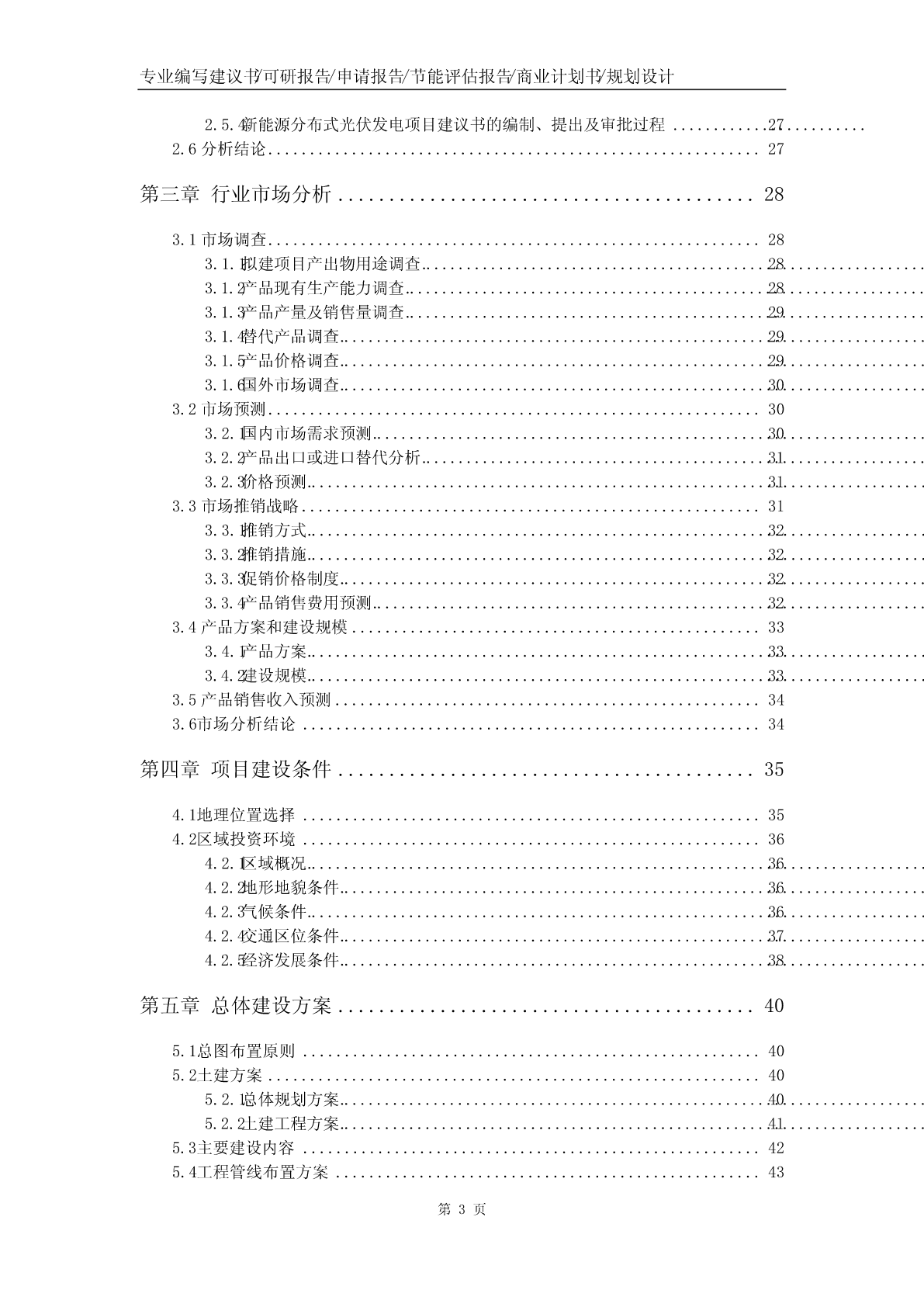 专业编写建议书/可研报告/申请报告/节能评估报告/商业计划书/规划设计

2.5.4 新能源分布式光伏发电项目建议书的编制、提出及审批过程 ............ 27
2.6 分析结论 ............ 27

第三章 行业市场分析 ............ 28

3.1 市场调查 ............ 28
3.1.1 拟建项目产出物用途调查 ............ 28
3.1.2 产品现有生产能力调查 ............ 28
3.1.3 产品产量及销售量调查 ............ 29
3.1.4 替代产品调查 ............ 29
3.1.5 产品价格调查 ............ 29
3.1.6 国外市场调查 ............ 30
3.2 市场预测 ............ 30
3.2.1 国内市场需求预测 ............ 30
3.2.2 产品出口或进口替代分析 ............ 31
3.2.3 价格预测 ............ 31
3.3 市场推销战略 ............ 31
3.3.1 推销方式 ............ 32
3.3.2 推销措施 ............ 32
3.3.3 促销价格制度 ............ 32
3.3.4 产品销售费用预测 ............ 32
3.4 产品方案和建设规模 ............ 33
3.4.1 产品方案 ............ 33
3.4.2 建设规模 ............ 33
3.5 产品销售收入预测 ............ 34
3.6 市场分析结论 ............ 34

第四章 项目建设条件 ............ 35

4.1 地理位置选择 ............ 35
4.2 区域投资环境 ............ 36
4.2.1 区域概况 ............ 36
4.2.2 地形地貌条件 ............ 36
4.2.3 气候条件 ............ 36
4.2.4 交通区位条件 ............ 37
4.2.5 经济发展条件 ............ 38

第五章 总体建设方案 ............ 40

5.1 总图布置原则 ............ 40
5.2 土建方案 ............ 40
5.2.1 总体规划方案 ............ 40
5.2.2 土建工程方案 ............ 41
5.3 主要建设内容 ............ 42
5.4 工程管线布置方案 ............ 43

第 3 页